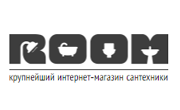 ROOM
крупнейший интернет-магазин сантехники